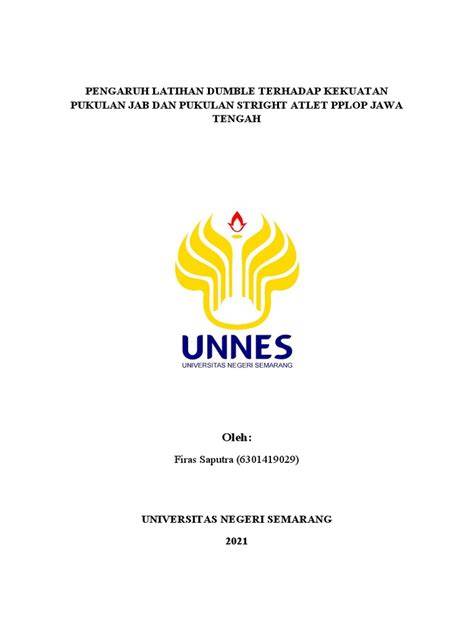 PENGARUH LATIHAN DUMBLE TERHADAP KEKUATAN PUKULAN JAB DAN PUKULAN STRIGHT ATLET PPLOP JAWA TENGAH

UNNES
UNIVERSITAS NEGERI SEMARANG

Oleh:

Firas Saputra (6301419029)

UNIVERSITAS NEGERI SEMARANG

2021